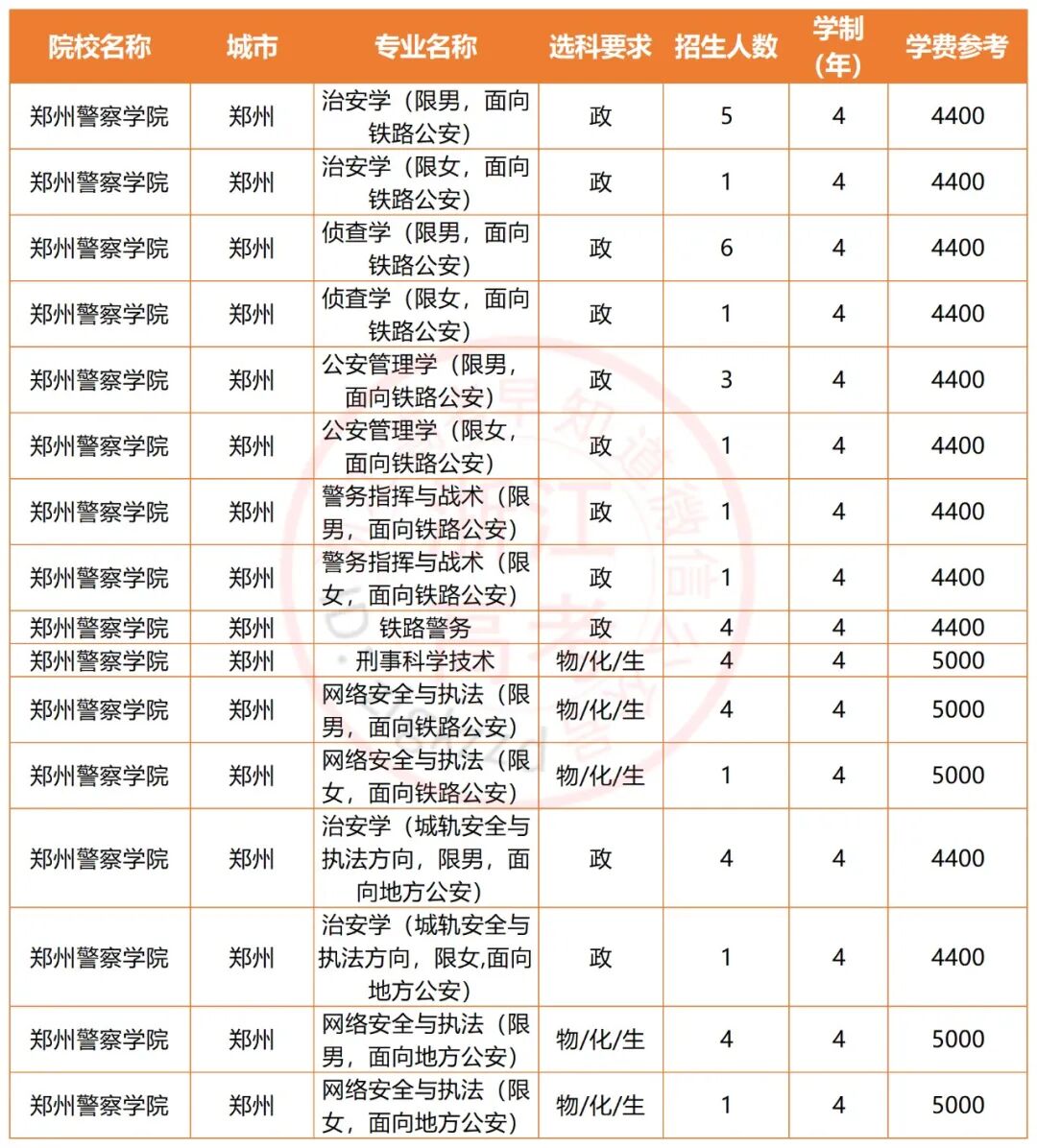 | 院校名称 | 城市 | 专业名称 | 选科要求 | 招生人数 | 学制（年） | 学费参考 |
|---|---|---|---|---|---|---|
| 郑州警察学院 | 郑州 | 治安学（限男，面向铁路公安） | 政 | 5 | 4 | 4400 |
| 郑州警察学院 | 郑州 | 治安学（限女，面向铁路公安） | 政 | 1 | 4 | 4400 |
| 郑州警察学院 | 郑州 | 侦查学（限男，面向铁路公安） | 政 | 6 | 4 | 4400 |
| 郑州警察学院 | 郑州 | 侦查学（限女，面向铁路公安） | 政 | 1 | 4 | 4400 |
| 郑州警察学院 | 郑州 | 公安管理学（限男，面向铁路公安） | 政 | 3 | 4 | 4400 |
| 郑州警察学院 | 郑州 | 公安管理学（限女，面向铁路公安） | 政 | 1 | 4 | 4400 |
| 郑州警察学院 | 郑州 | 警务指挥与战术（限男，面向铁路公安） | 政 | 1 | 4 | 4400 |
| 郑州警察学院 | 郑州 | 警务指挥与战术（限女，面向铁路公安） | 政 | 1 | 4 | 4400 |
| 郑州警察学院 | 郑州 | 铁路警务 | 政 | 4 | 4 | 4400 |
| 郑州警察学院 | 郑州 | 刑事科学技术 | 物/化/生 | 4 | 4 | 5000 |
| 郑州警察学院 | 郑州 | 网络安全与执法（限男，面向铁路公安） | 物/化/生 | 4 | 4 | 5000 |
| 郑州警察学院 | 郑州 | 网络安全与执法（限女，面向铁路公安） | 物/化/生 | 1 | 4 | 5000 |
| 郑州警察学院 | 郑州 | 治安学（城轨安全与执法方向，限男，面向地方公安） | 政 | 4 | 4 | 4400 |
| 郑州警察学院 | 郑州 | 治安学（城轨安全与执法方向，限女,面向地方公安） | 政 | 1 | 4 | 4400 |
| 郑州警察学院 | 郑州 | 网络安全与执法（限男，面向地方公安） | 物/化/生 | 4 | 4 | 5000 |
| 郑州警察学院 | 郑州 | 网络安全与执法（限女，面向地方公安） | 物/化/生 | 1 | 4 | 5000 |